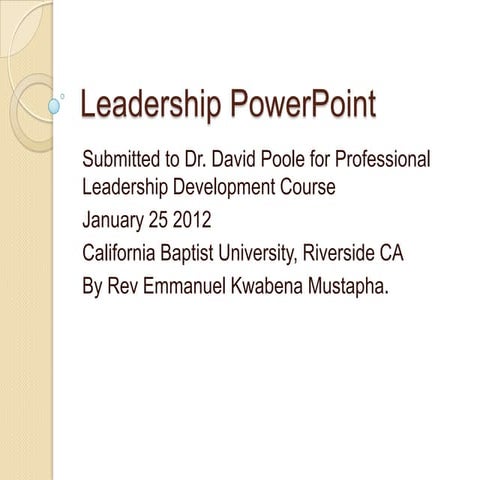 Leadership PowerPoint

Submitted to Dr. David Poole for Professional Leadership Development Course

January 25 2012

California Baptist University, Riverside CA

By Rev Emmanuel Kwabena Mustapha.